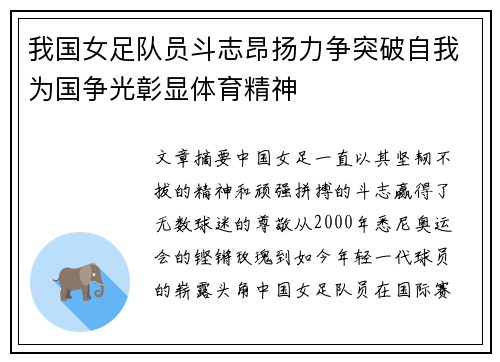 我国女足队员斗志昂扬力争突破自我为国争光彰显体育精神

文章摘要中国女足一直以其坚韧不拔的精神和顽强拼搏的斗志赢得了无数球迷的尊敬从2000年悉尼奥运会的铿锵玫瑰到如今年轻一代球员的崭露头角中国女足队员在国际赛